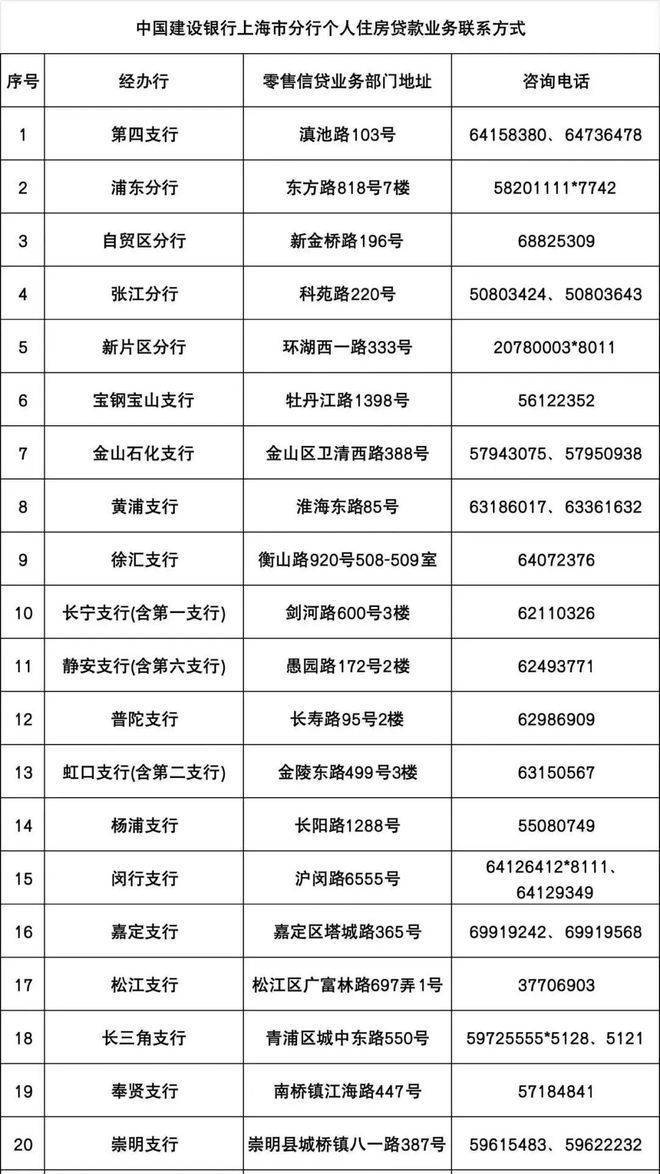 中国建设银行上海市分行个人住房贷款业务联系方式

| 序号 | 经办行 | 零售信贷业务部门地址 | 咨询电话 |
|---|---|---|---|
| 1 | 第四支行 | 滇池路103号 | 64158380、64736478 |
| 2 | 浦东分行 | 东方路818号7楼 | 58201111*7742 |
| 3 | 自贸区分行 | 新金桥路196号 | 68825309 |
| 4 | 张江分行 | 科苑路220号 | 50803424、50803643 |
| 5 | 新片区分行 | 环湖西一路333号 | 20780003*8011 |
| 6 | 宝钢宝山支行 | 牡丹江路1398号 | 56122352 |
| 7 | 金山石化支行 | 金山区卫清西路388号 | 57943075、57950938 |
| 8 | 黄浦支行 | 淮海东路85号 | 63186017、63361632 |
| 9 | 徐汇支行 | 衡山路920号508-509室 | 64072376 |
| 10 | 长宁支行(含第一支行) | 剑河路600号3楼 | 62110326 |
| 11 | 静安支行(含第六支行) | 愚园路172号2楼 | 62493771 |
| 12 | 普陀支行 | 长寿路95号2楼 | 62986909 |
| 13 | 虹口支行(含第二支行) | 金陵东路499号3楼 | 63150567 |
| 14 | 杨浦支行 | 长阳路1288号 | 55080749 |
| 15 | 闵行支行 | 沪闵路6555号 | 64126412*8111、64129349 |
| 16 | 嘉定支行 | 嘉定区塔城路365号 | 69919242、69919568 |
| 17 | 松江支行 | 松江区广富林路697弄1号 | 37706903 |
| 18 | 长三角支行 | 青浦区城中东路550号 | 59725555*5128、5121 |
| 19 | 奉贤支行 | 南桥镇江海路447号 | 57184841 |
| 20 | 崇明支行 | 崇明县城桥镇八一路387号 | 59615483、59622232 |